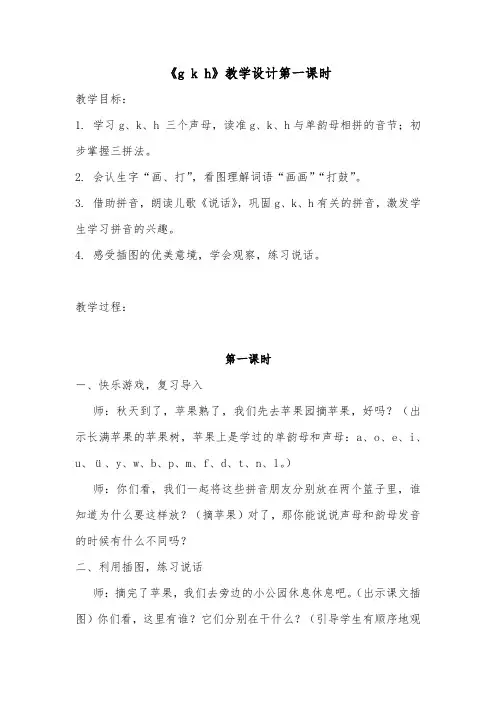 《g k h》教学设计第一课时

教学目标：

1. 学习 g、k、h 三个声母，读准 g、k、h 与单韵母相拼的音节；初步掌握三拼法。

2. 会认生字“画、打”，看图理解词语“画画”“打鼓”。

3. 借助拼音，朗读儿歌《说话》，巩固 g、k、h 有关的拼音，激发学生学习拼音的兴趣。

4. 感受插图的优美意境，学会观察，练习说话。

教学过程：

第一课时

一、快乐游戏，复习导入

师：秋天到了，苹果熟了，我们先去苹果园摘苹果，好吗？（出示长满苹果的苹果树，苹果上是学过的单韵母和声母：a、o、e、i、u、ü、y、w、b、p、m、f、d、t、n、l。）

师：你们看，我们一起将这些拼音朋友分别放在两个篮子里，谁知道为什么要这样放？（摘苹果）对了，那你能说说声母和韵母发音的时候有什么不同吗？

二、利用插图，练习说话

师：摘完了苹果，我们去旁边的小公园休息休息吧。（出示课文插图）你们看，这里有谁？它们分别在干什么？（引导学生有顺序地观